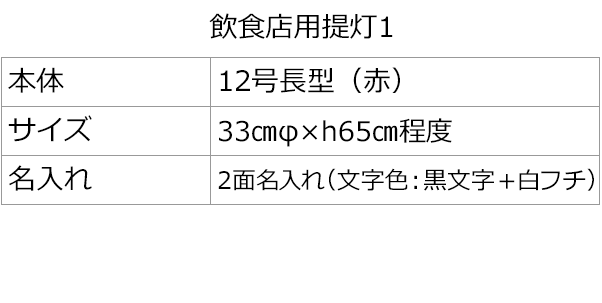 飲食店用提灯1

| 本体 | 12号長型（赤） |
|---|---|
| サイズ | 33㎝φ×h65㎝程度 |
| 名入れ | 2面名入れ（文字色：黒文字＋白フチ） |